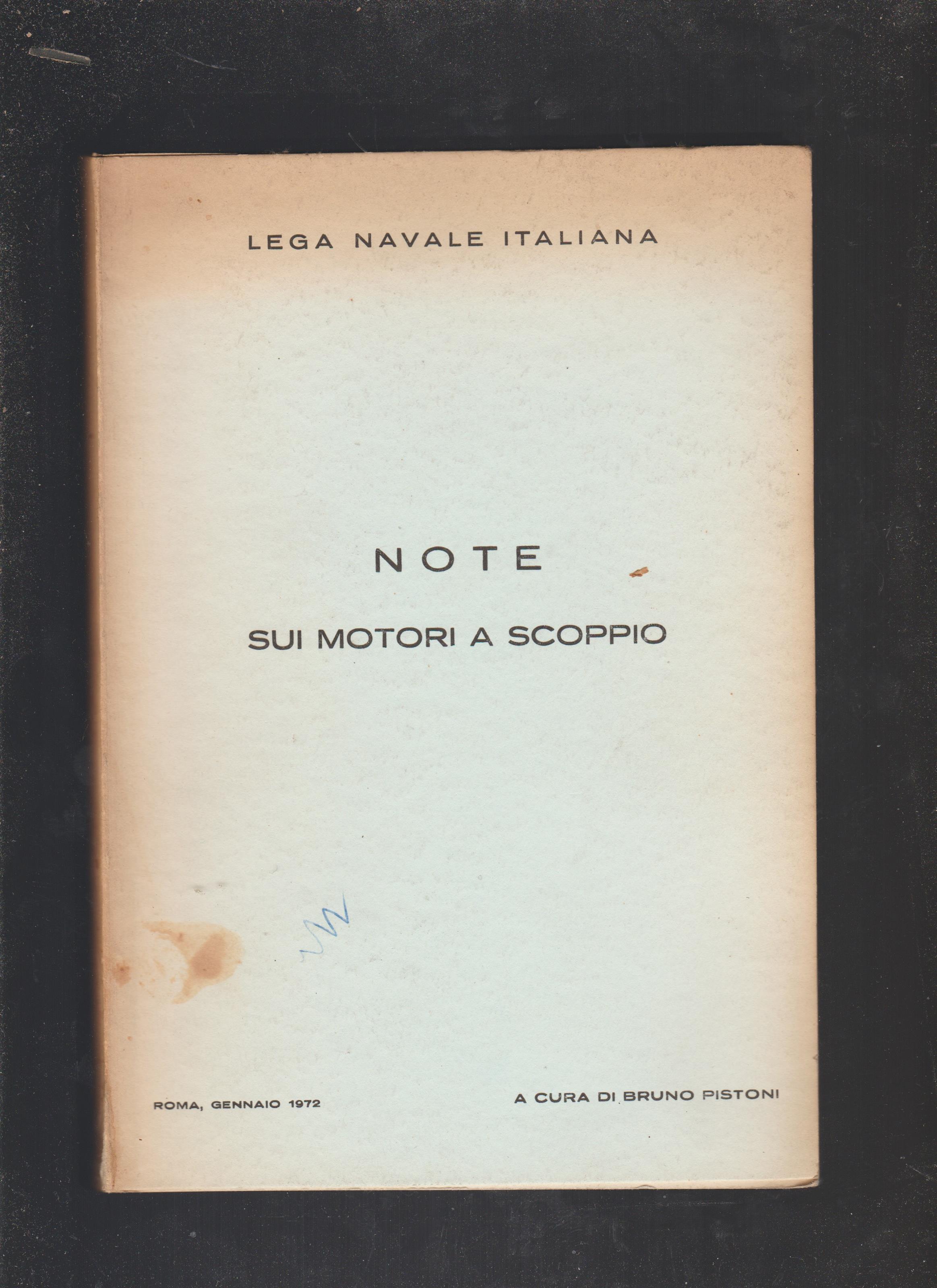 LEGA NAVALE ITALIANA

NOTE

SUI MOTORI A SCOPPIO

ROMA, GENNAIO 1972

A CURA DI BRUNO PISTONI